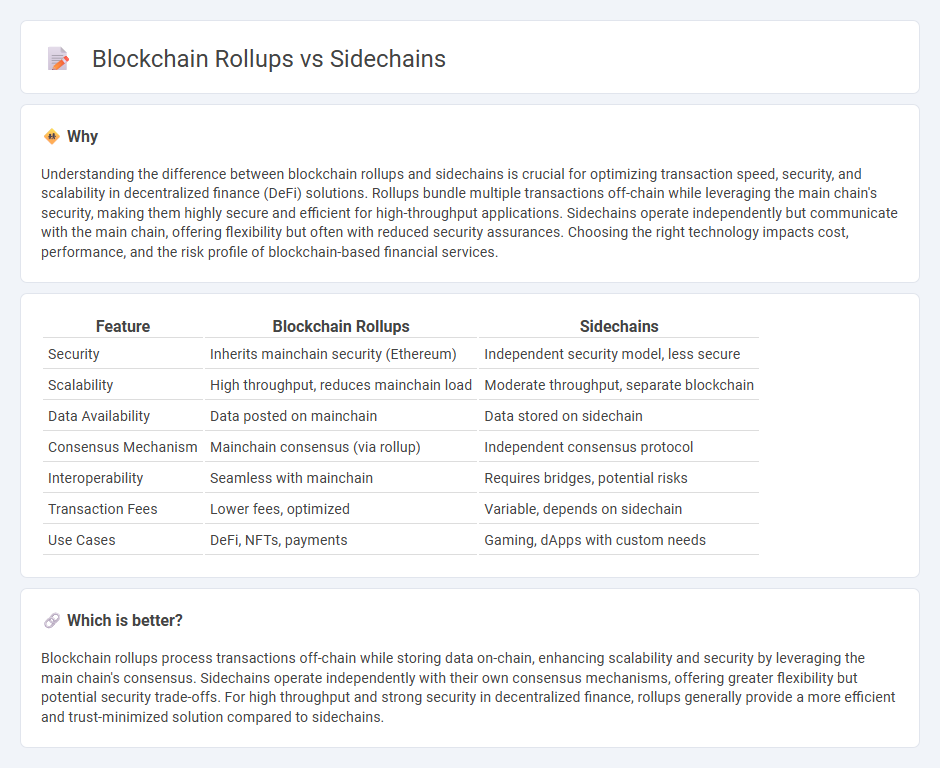 Blockchain Rollups vs Sidechains

Why

Understanding the difference between blockchain rollups and sidechains is crucial for optimizing transaction speed, security, and scalability in decentralized finance (DeFi) solutions. Rollups bundle multiple transactions off-chain while leveraging the main chain's security, making them highly secure and efficient for high-throughput applications. Sidechains operate independently but communicate with the main chain, offering flexibility but often with reduced security assurances. Choosing the right technology impacts cost, performance, and the risk profile of blockchain-based financial services.

| Feature | Blockchain Rollups | Sidechains |
|---|---|---|
| Security | Inherits mainchain security (Ethereum) | Independent security model, less secure |
| Scalability | High throughput, reduces mainchain load | Moderate throughput, separate blockchain |
| Data Availability | Data posted on mainchain | Data stored on sidechain |
| Consensus Mechanism | Mainchain consensus (via rollup) | Independent consensus protocol |
| Interoperability | Seamless with mainchain | Requires bridges, potential risks |
| Transaction Fees | Lower fees, optimized | Variable, depends on sidechain |
| Use Cases | DeFi, NFTs, payments | Gaming, dApps with custom needs |

Which is better?

Blockchain rollups process transactions off-chain while storing data on-chain, enhancing scalability and security by leveraging the main chain's consensus. Sidechains operate independently with their own consensus mechanisms, offering greater flexibility but potential security trade-offs. For high throughput and strong security in decentralized finance, rollups generally provide a more efficient and trust-minimized solution compared to sidechains.